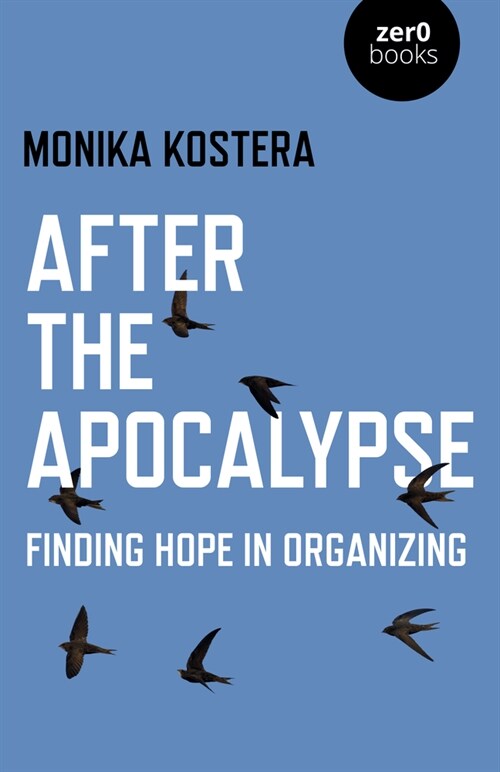 zer0
books

MONIKA KOSTERA

AFTER THE APOCALYPSE

FINDING HOPE IN ORGANIZING